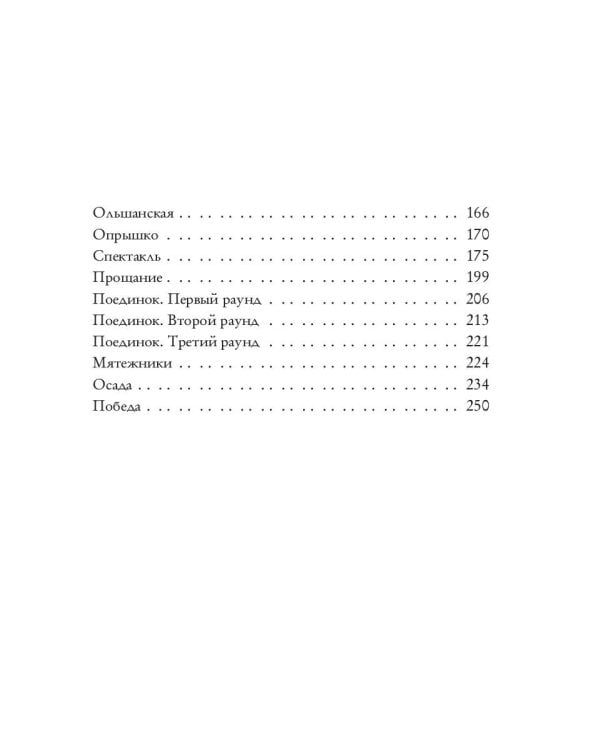 Ольшанская 166
Опрышко 170
Спектакль 175
Прощание 199
Поединок. Первый раунд 206
Поединок. Второй раунд 213
Поединок. Третий раунд 221
Мятежники 224
Осада 234
Победа 250